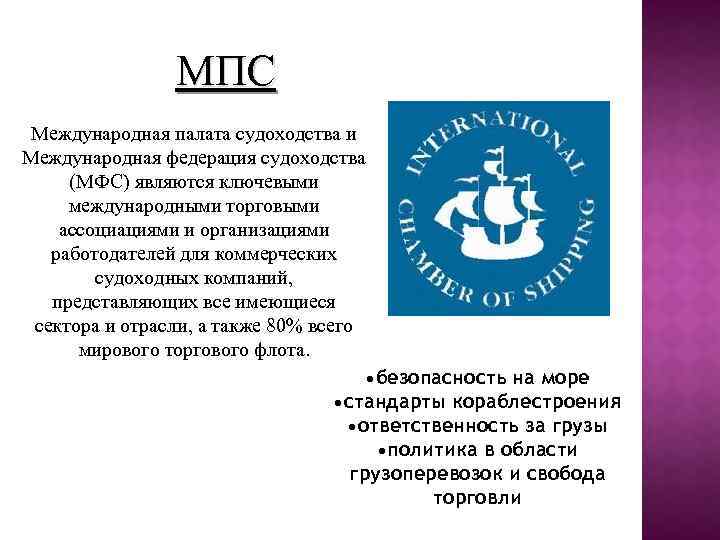 МПС

Международная палата судоходства и Международная федерация судоходства (МФС) являются ключевыми международными торговыми ассоциациями и организациями работодателей для коммерческих судоходных компаний, представляющих все имеющиеся сектора и отрасли, а также 80% всего мирового торгового флота.

INTERNATIONAL CHAMBER OF SHIPPING

•безопасность на море
•стандарты кораблестроения
•ответственность за грузы
•политика в области грузоперевозок и свобода торговли